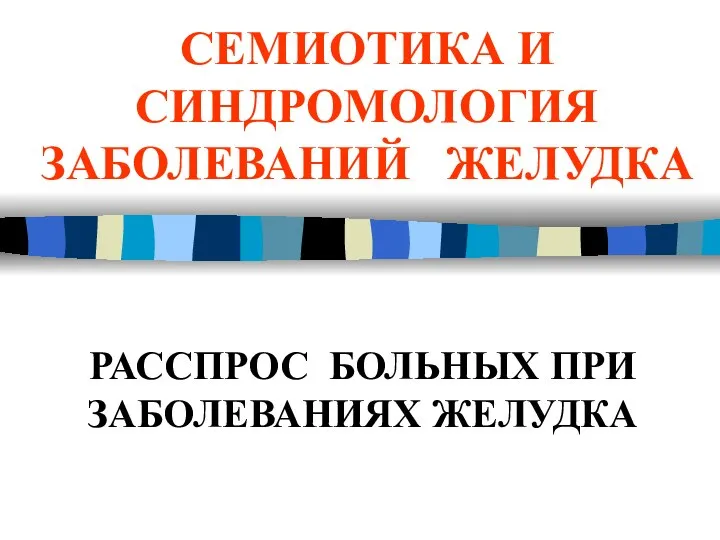 СЕМИОТИКА И СИНДРОМОЛОГИЯ ЗАБОЛЕВАНИЙ ЖЕЛУДКА

РАССПРОС БОЛЬНЫХ ПРИ ЗАБОЛЕВАНИЯХ ЖЕЛУДКА